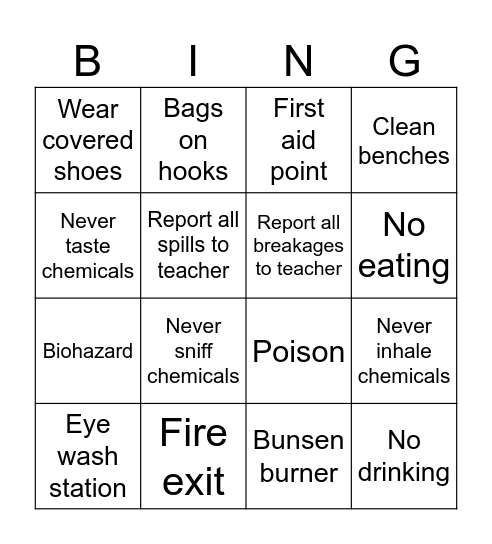 | B | I | N | G |
|---|---|---|---|
| Wear covered shoes | Bags on hooks | First aid point | Clean benches |
| Never taste chemicals | Report all spills to teacher | Report all breakages to teacher | No eating |
| Biohazard | Never sniff chemicals | Poison | Never inhale chemicals |
| Eye wash station | Fire exit | Bunsen burner | No drinking |